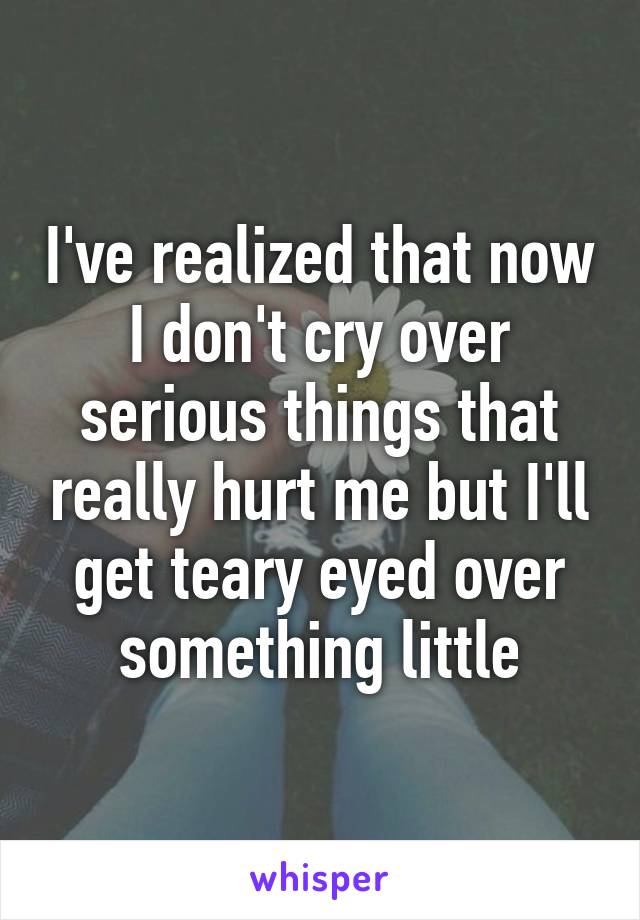 I've realized that now I don't cry over serious things that really hurt me but I'll get teary eyed over something little

whisper